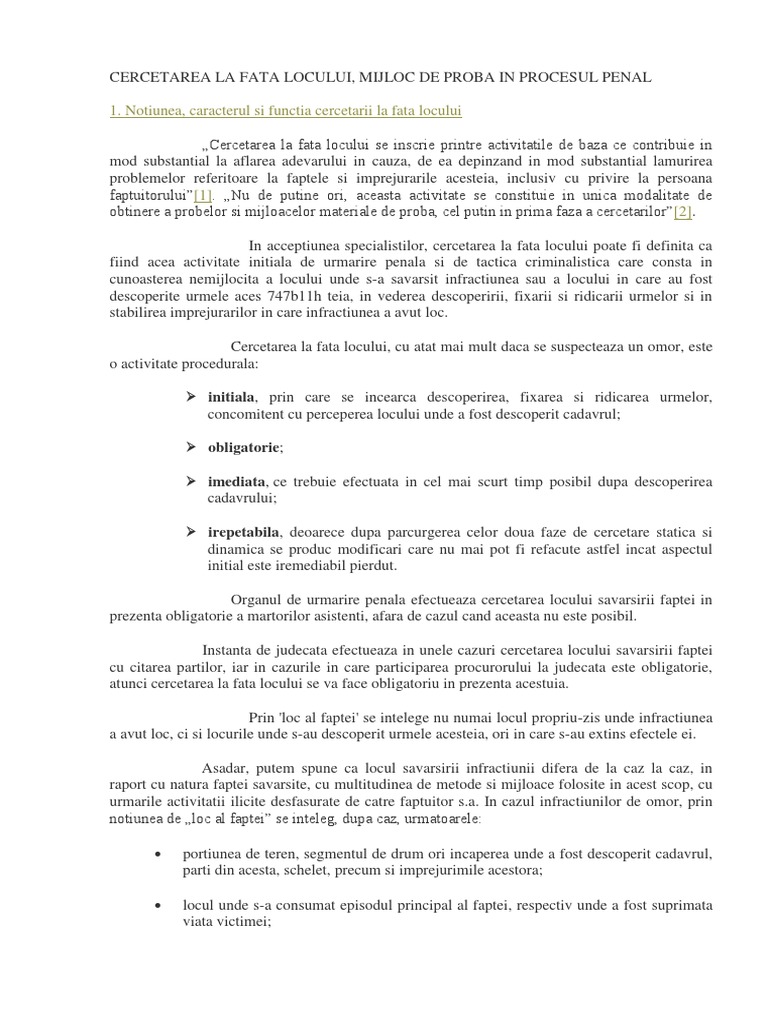 CERCETAREA LA FATA LOCULUI, MIJLOC DE PROBA IN PROCESUL PENAL

1. Notiunea, caracterul si functia cercetarii la fata locului

„Cercetarea la fata locului se inscrie printre activitatile de baza ce contribuie in mod substantial la aflarea adevarului in cauza, de ea depinzand in mod substantial lamurirea problemelor referitoare la faptele si imprejurarile acesteia, inclusiv cu privire la persoana faptuitorului”[1]. „Nu de putine ori, aceasta activitate se constituie in unica modalitate de obtinere a probelor si mijloacelor materiale de proba, cel putin in prima faza a cercetarilor”[2].

In acceptiunea specialistilor, cercetarea la fata locului poate fi definita ca fiind acea activitate initiala de urmarire penala si de tactica criminalistica care consta in cunoasterea nemijlocita a locului unde s-a savarsit infractiunea sau a locului in care au fost descoperite urmele aces 747b11h teia, in vederea descoperirii, fixarii si ridicarii urmelor si in stabilirea imprejurarilor in care infractiunea a avut loc.

Cercetarea la fata locului, cu atat mai mult daca se suspecteaza un omor, este o activitate procedurala:

➢ initiala, prin care se incearca descoperirea, fixarea si ridicarea urmelor, concomitent cu perceperea locului unde a fost descoperit cadavrul;

➢ obligatorie;

➢ imediata, ce trebuie efectuata in cel mai scurt timp posibil dupa descoperirea cadavrului;

➢ irepetabila, deoarece dupa parcurgerea celor doua faze de cercetare statica si dinamica se produc modificari care nu mai pot fi refacute astfel incat aspectul initial este iremediabil pierdut.

Organul de urmarire penala efectueaza cercetarea locului savarsirii faptei in prezenta obligatorie a martorilor asistenti, afara de cazul cand aceasta nu este posibil.

Instanta de judecata efectueaza in unele cazuri cercetarea locului savarsirii faptei cu citarea partilor, iar in cazurile in care participarea procurorului la judecata este obligatorie, atunci cercetarea la fata locului se va face obligatoriu in prezenta acestuia.

Prin 'loc al faptei' se intelege nu numai locul propriu-zis unde infractiunea a avut loc, ci si locurile unde s-au descoperit urmele acesteia, ori in care s-au extins efectele ei.

Asadar, putem spune ca locul savarsirii infractiunii difera de la caz la caz, in raport cu natura faptei savarsite, cu multitudinea de metode si mijloace folosite in acest scop, cu urmarile activitatii ilicite desfasurate de catre faptuitor s.a. In cazul infractiunilor de omor, prin notiunea de „loc al faptei” se inteleg, dupa caz, urmatoarele:

• portiunea de teren, segmentul de drum ori incaperea unde a fost descoperit cadavrul, parti din acesta, schelet, precum si imprejurimile acestora;

• locul unde s-a consumat episodul principal al faptei, respectiv unde a fost suprimata viata victimei;